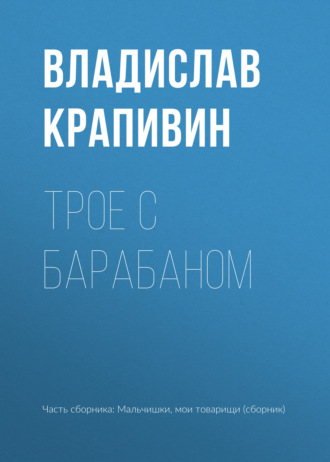 ВЛАДИСЛАВ КРАПИВИН

ТРОЕ С БАРАБАНОМ

Часть сборника: Мальчишки, мои товарищи (сборник)